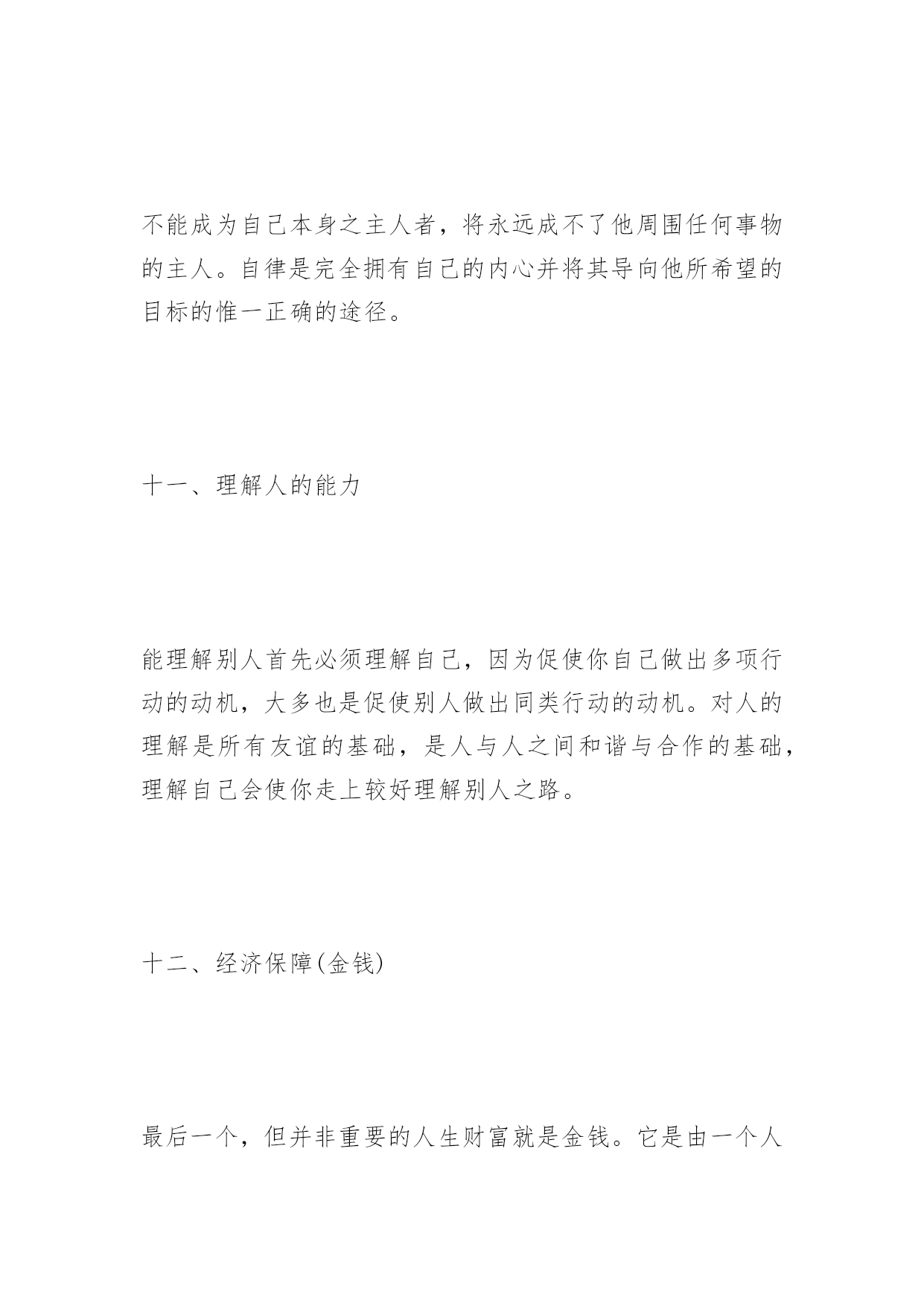 不能成为自己本身之主人者，将永远成不了他周围任何事物的主人。自律是完全拥有自己的内心并将其导向他所希望的目标的惟一正确的途径。

十一、理解人的能力

能理解别人首先必须理解自己，因为促使你自己做出多项行动的动机，大多也是促使别人做出同类行动的动机。对人的理解是所有友谊的基础，是人与人之间和谐与合作的基础，理解自己会使你走上较好理解别人之路。

十二、经济保障(金钱)

最后一个，但并非重要的人生财富就是金钱。它是由一个人